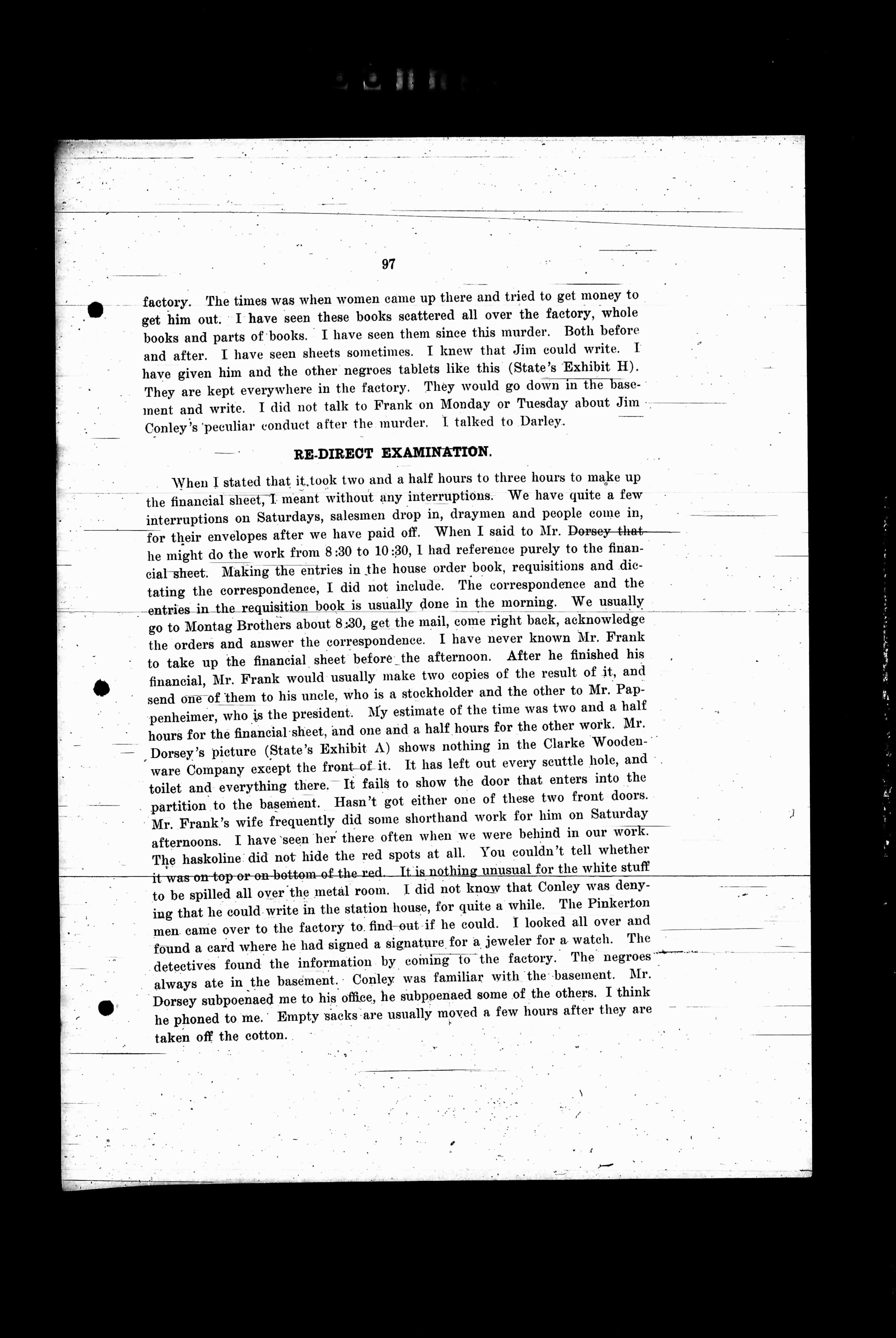 97

factory. The times was when women came up there and tried to get money to get him out. I have seen these books scattered all over the factory, whole books and parts of books. I have seen them since this murder. Both before and after. I have seen sheets sometimes. I knew that Jim could write. I have given him and the other negroes tablets like this (State's Exhibit H). They are kept everywhere in the factory. They would go down in the basement and write. I did not talk to Frank on Monday or Tuesday about Jim Conley's peculiar conduct after the murder. I talked to Darley.

RE-DIRECT EXAMINATION.

When I stated that it took two and a half hours to three hours to make up the financial sheet, I meant without any interruptions. We have quite a few interruptions on Saturdays, salesmen drop in, draymen and people come in, for their envelopes after we have paid off. When I said to Mr. Dorsey that he might do the work from 8:30 to 10:30, I had reference purely to the financial sheet. Making the entries in the house order book, requisitions and dictating the correspondence, I did not include. The correspondence and the entries in the requisition book is usually done in the morning. We usually go to Montag Brothers about 8:30, get the mail, come right back, acknowledge the orders and answer the correspondence. I have never known Mr. Frank to take up the financial sheet before the afternoon. After he finished his financial, Mr. Frank would usually make two copies of the result of it, and send one of them to his uncle, who is a stockholder and the other to Mr. Pappenheimer, who is the president. My estimate of the time was two and a half hours for the financial sheet, and one and a half hours for the other work. Mr. Dorsey's picture (State's Exhibit A) shows nothing in the Clarke Woodenware Company except the front of it. It has left out every scuttle hole, and toilet and everything there. It fails to show the door that enters into the partition to the basement. Hasn't got either one of these two front doors. Mr. Frank's wife frequently did some shorthand work for him on Saturday afternoons. I have seen her there often when we were behind in our work. The haskoline did not hide the red spots at all. You couldn't tell whether it was on top or on bottom of the red. It is nothing unusual for the white stuff to be spilled all over the metal room. I did not know that Conley was denying that he could write in the station house, for quite a while. The Pinkerton men came over to the factory to find out if he could. I looked all over and found a card where he had signed a signature for a jeweler for a watch. The detectives found the information by coming to the factory. The negroes always ate in the basement. Conley was familiar with the basement. Mr. Dorsey subpoenaed me to his office, he subpoenaed some of the others. I think he phoned to me. Empty sacks are usually moved a few hours after they are taken off the cotton.